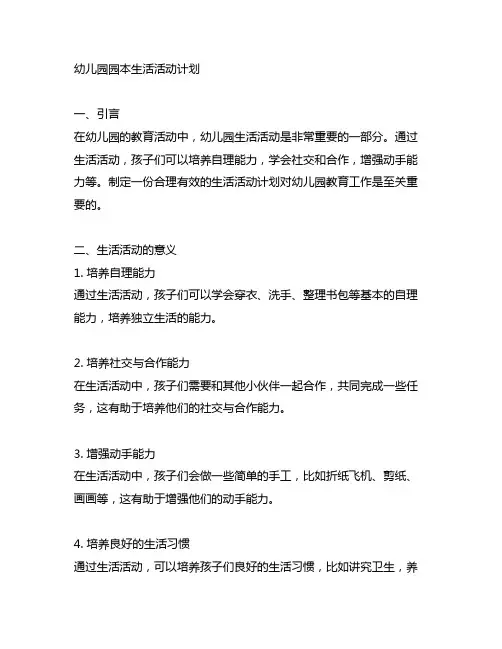 幼儿园园本生活活动计划

一、引言
在幼儿园的教育活动中，幼儿园生活活动是非常重要的一部分。通过生活活动，孩子们可以培养自理能力，学会社交和合作，增强动手能力等。制定一份合理有效的生活活动计划对幼儿园教育工作是至关重要的。

二、生活活动的意义
1. 培养自理能力
通过生活活动，孩子们可以学会穿衣、洗手、整理书包等基本的自理能力，培养独立生活的能力。

2. 培养社交与合作能力
在生活活动中，孩子们需要和其他小伙伴一起合作，共同完成一些任务，这有助于培养他们的社交与合作能力。

3. 增强动手能力
在生活活动中，孩子们会做一些简单的手工，比如折纸飞机、剪纸、画画等，这有助于增强他们的动手能力。

4. 培养良好的生活习惯
通过生活活动，可以培养孩子们良好的生活习惯，比如讲究卫生，养